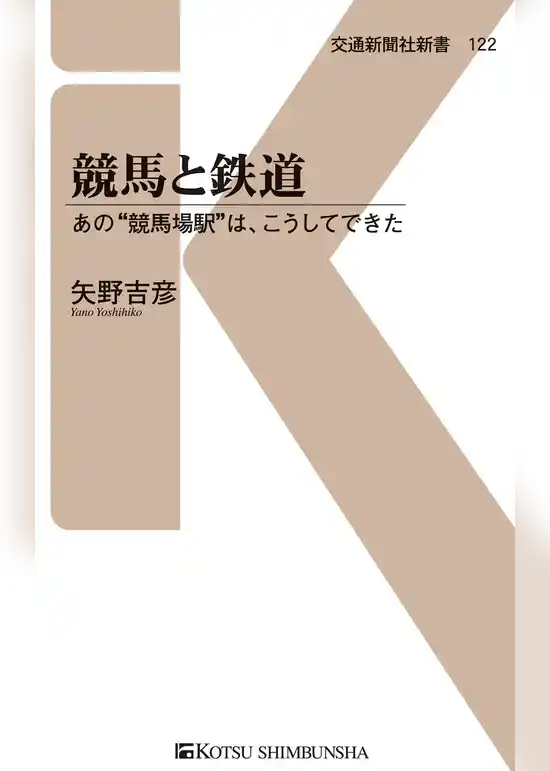 交通新聞社新書　122

競馬と鉄道

あの“競馬場駅”は、こうしてできた

矢野吉彦
Yano Yoshihiko

KOTSU SHIMBUNSHA